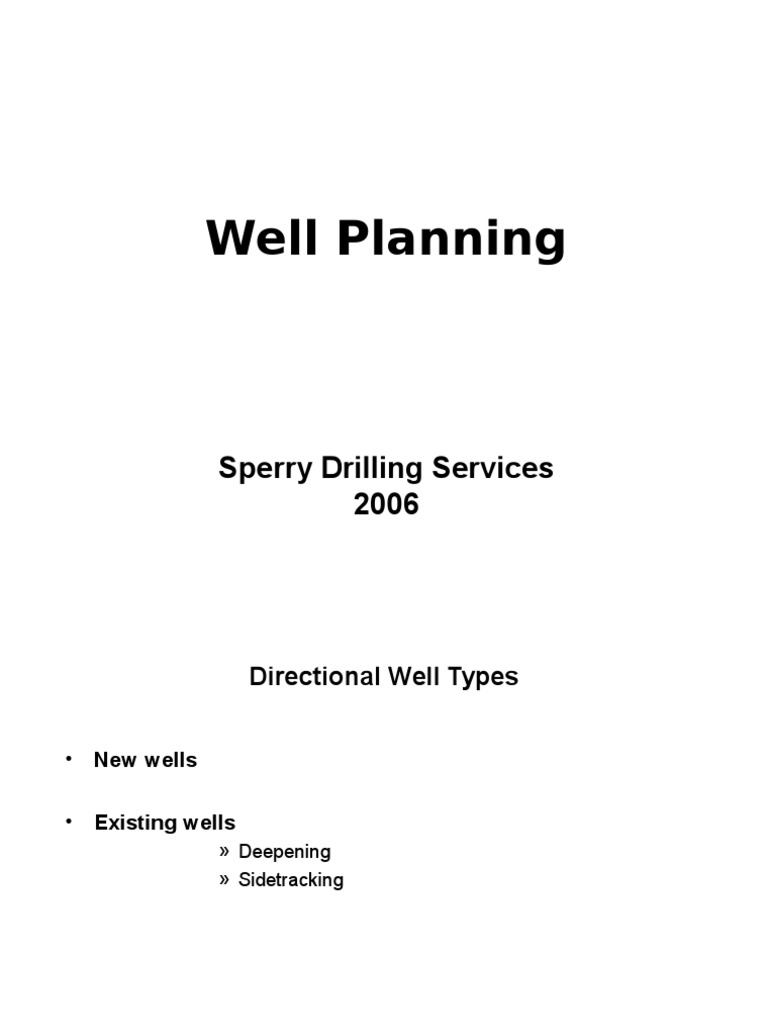 Well Planning

Sperry Drilling Services
2006

Directional Well Types

• New wells

• Existing wells
» Deepening
» Sidetracking